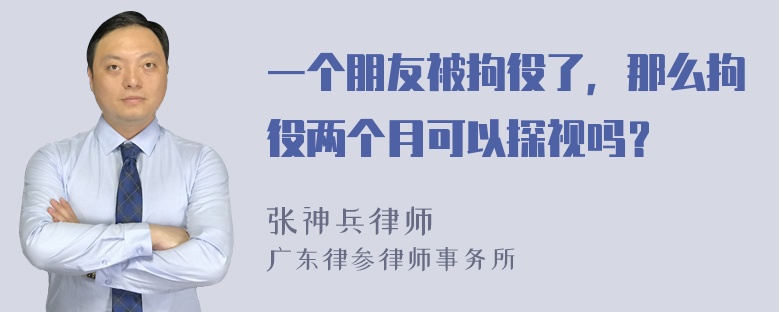 一个朋友被拘役了，那么拘役两个月可以探视吗？

张神兵律师
广东律参律师事务所